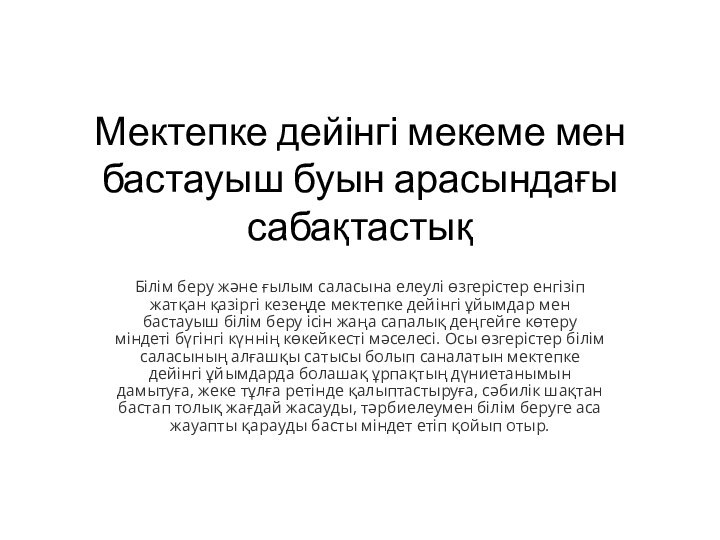 Мектепке дейінгі мекеме мен бастауыш буын арасындағы сабақтастық

Білім беру және ғылым саласына елеулі өзгерістер енгізіп жатқан қазіргі кезеңде мектепке дейінгі ұйымдар мен бастауыш білім беру ісін жаңа сапалық деңгейге көтеру міндеті бүгінгі күннің көкейкесті мәселесі. Осы өзгерістер білім саласының алғашқы сатысы болып саналатын мектепке дейінгі ұйымдарда болашақ ұрпақтың дүниетанымын дамытуға, жеке тұлға ретінде қалыптастыруға, сәбилік шақтан бастап толық жағдай жасауды, тәрбиелеумен білім беруге аса жауапты қарауды басты міндет етіп қойып отыр.